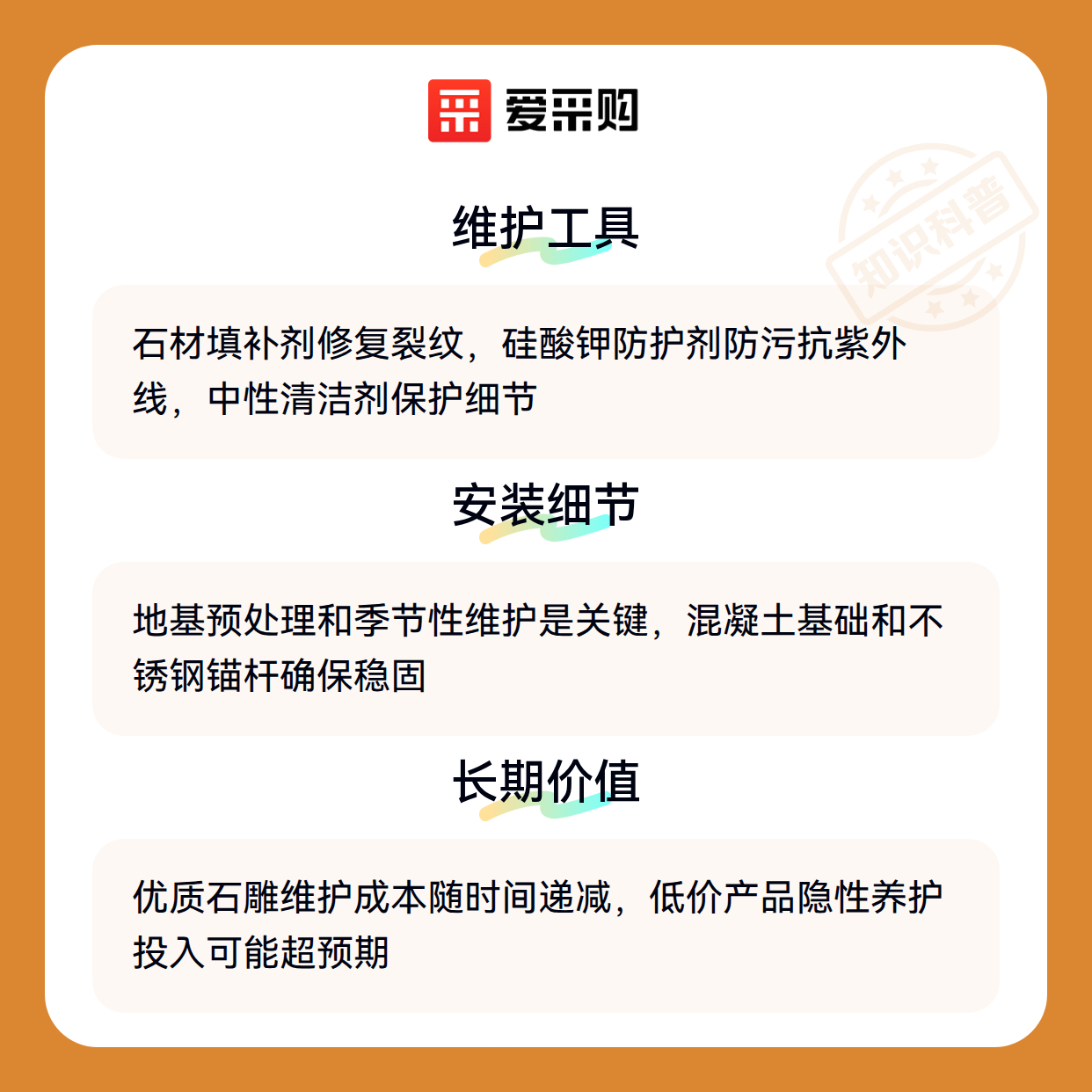 爱采购

维护工具

石材填补剂修复裂纹，硅酸钾防护剂防污抗紫外线，中性清洁剂保护细节

安装细节

地基预处理和季节性维护是关键，混凝土基础和不锈钢锚杆确保稳固

长期价值

优质石雕维护成本随时间递减，低价产品隐性养护投入可能超预期

知识科普